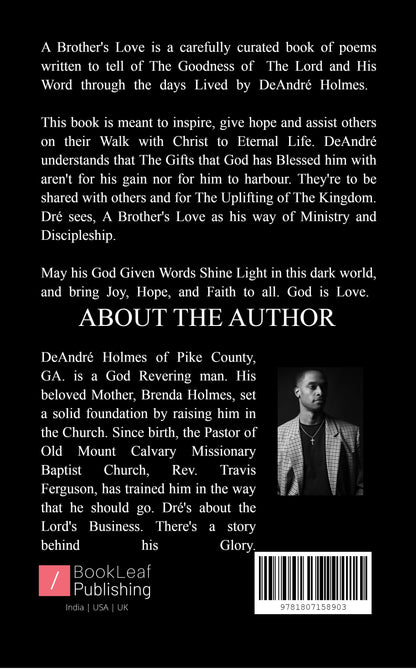 A Brother's Love is a carefully curated book of poems written to tell of The Goodness of The Lord and His Word through the days Lived by DeAndré Holmes.

This book is meant to inspire, give hope and assist others on their Walk with Christ to Eternal Life. DeAndré understands that The Gifts that God has Blessed him with aren't for his gain nor for him to harbour. They're to be shared with others and for The Uplifting of The Kingdom. Dré sees, A Brother's Love as his way of Ministry and Discipleship.

May his God Given Words Shine Light in this dark world, and bring Joy, Hope, and Faith to all. God is Love.

ABOUT THE AUTHOR

DeAndré Holmes of Pike County, GA. is a God Revering man. His beloved Mother, Brenda Holmes, set a solid foundation by raising him in the Church. Since birth, the Pastor of Old Mount Calvary Missionary Baptist Church, Rev. Travis Ferguson, has trained him in the way that he should go. Dré's about the Lord's Business. There's a story behind his Glory.

BookLeaf Publishing
India | USA | UK

9781807158903